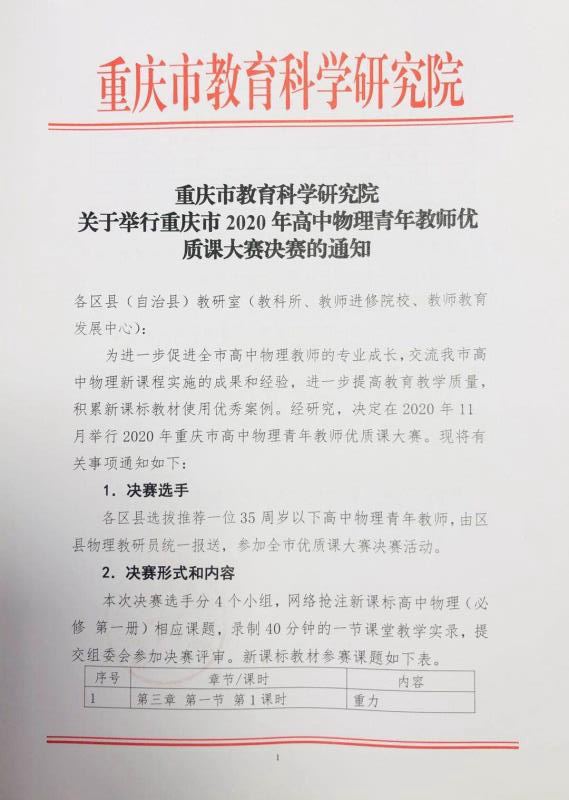 重庆市教育科学研究院

重庆市教育科学研究院
关于举行重庆市 2020 年高中物理青年教师优质课大赛决赛的通知

各区县（自治县）教研室（教科所、教师进修院校、教师教育发展中心）：

为进一步促进全市高中物理教师的专业成长，交流我市高中物理新课程实施的成果和经验，进一步提高教育教学质量，积累新课标教材使用优秀案例。经研究，决定在 2020 年 11 月举行 2020 年重庆市高中物理青年教师优质课大赛。现将有关事项通知如下：

1．决赛选手

各区县选拔推荐一位 35 周岁以下高中物理青年教师，由区县物理教研员统一报送，参加全市优质课大赛决赛活动。

2．决赛形式和内容

本次决赛选手分 4 个小组，网络抢注新课标高中物理（必修 第一册）相应课题，录制 40 分钟的一节课堂教学实录，提交组委会参加决赛评审。新课标教材参赛课题如下表。

| 序号 | 章节/课时 | 内容 |
|---|---|---|
| 1 | 第三章 第一节 第 1 课时 | 重力 |

1